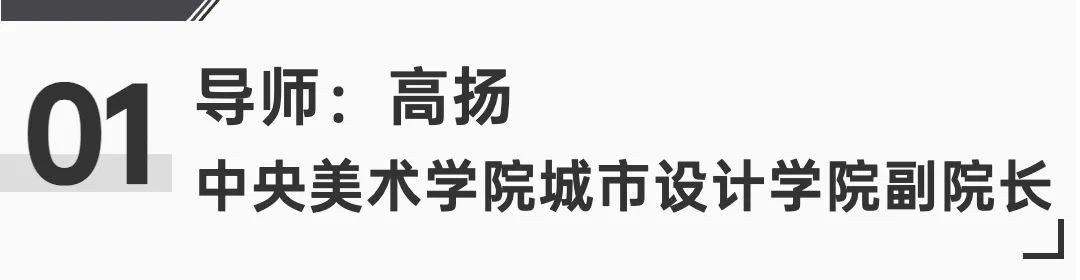 01 导师：高扬

中央美术学院城市设计学院副院长